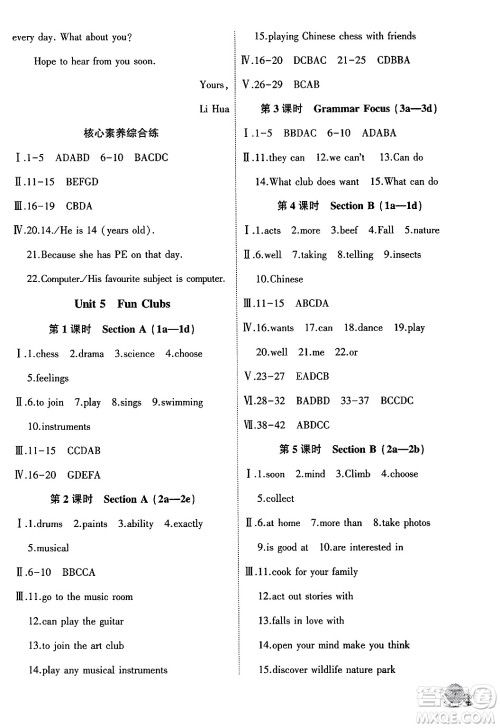 every day. What about you?

Hope to hear from you soon.

Yours,

Li Hua

核心素养综合练

Ⅰ.1-5 ADABD 6-10 BACDC

Ⅱ.11-15 BEFGD

Ⅲ.16-19 CBDA

Ⅳ.20.14./He is 14 (years old).

21.Because she has PE on that day.

22.Computer./His favourite subject is computer.

Unit 5 Fun Clubs

第1课时 Section A (1a—1d)

Ⅰ.1.chess 2.drama 3.science 4.choose 5.feelings

Ⅱ.6.to join 7.play 8.sings 9.swimming 10.instruments

Ⅲ.11-15 CCDAB

Ⅳ.16-20 GDEFA

第2课时 Section A (2a—2e)

Ⅰ.1.drums 2.paints 3.ability 4.exactly 5.musical

Ⅱ.6-10 BBCCA

Ⅲ.11.go to the music room

12.can play the guitar

13.to join the art club

14.play any musical instruments

15.playing Chinese chess with friends

Ⅳ.16-20 DCBAC 21-25 CDBBA

Ⅴ.26-29 BCAB

第3课时 Grammar Focus (3a—3d)

Ⅰ.1-5 BBDAC 6-10 ADABA

Ⅱ.11.they can 12.we can't 13.Can do

14.What club does want 15.What can do

第4课时 Section B (1a—1d)

Ⅰ.1.acts 2.more 3.beef 4.Fall 5.nature

Ⅱ.6.well 7.taking 8.telling 9.insects 10.Chinese

Ⅲ.11-15 ABCDA

Ⅳ.16.wants 17.can 18.dance 19.play 20.well 21.me 22.or

Ⅴ.23-27 EADCB

Ⅵ.28-32 BADBD 33-37 BCCDC

Ⅶ.38-42 ABDCC

第5课时 Section B (2a—2b)

Ⅰ.1.soon 2.mind 3.Climb 4.choose 5.collect

Ⅱ.6.at home 7.more than 8.take photos 9.is good at 10.are interested in

Ⅲ.11.cook for your family

12.act out stories with

13.falls in love with

14.open your mind make you think

15.discover wildlife nature park

MXQE.COM